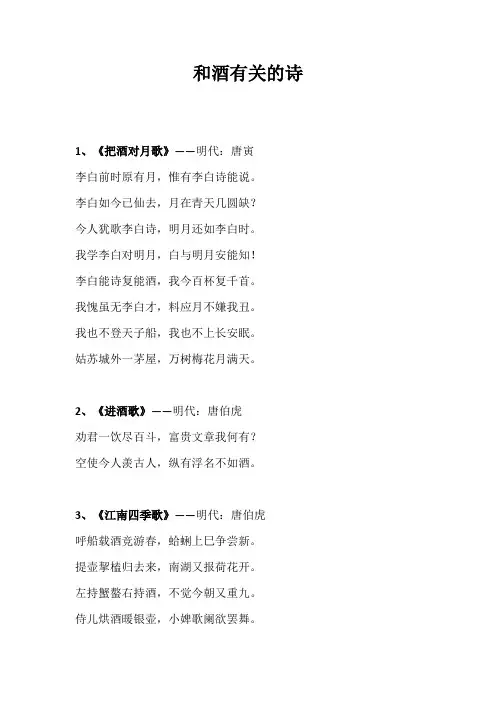 和酒有关的诗

1、《把酒对月歌》——明代：唐寅
李白前时原有月，惟有李白诗能说。
李白如今已仙去，月在青天几圆缺？
今人犹歌李白诗，明月还如李白时。
我学李白对明月，白与明月安能知！
李白能诗复能酒，我今百杯复千首。
我愧虽无李白才，料应月不嫌我丑。
我也不登天子船，我也不上长安眠。
姑苏城外一茅屋，万树梅花月满天。

2、《进酒歌》——明代：唐伯虎
劝君一饮尽百斗，富贵文章我何有？
空使今人羡古人，纵有浮名不如酒。

3、《江南四季歌》——明代：唐伯虎
呼船载酒竞游春，蛤蜊上巳争尝新。
提壶挈榼归去来，南湖又报荷花开。
左持蟹螯右持酒，不觉今朝又重九。
侍儿烘酒暖银壶，小婢歌阑欲罢舞。